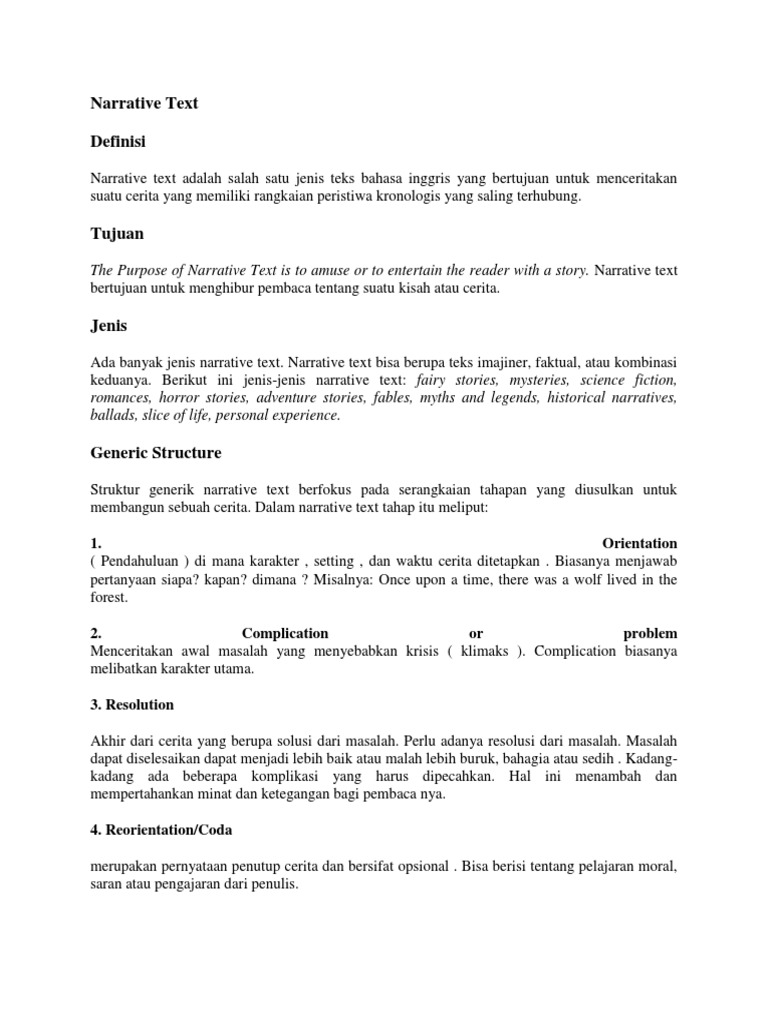 Narrative Text

Definisi

Narrative text adalah salah satu jenis teks bahasa inggris yang bertujuan untuk menceritakan suatu cerita yang memiliki rangkaian peristiwa kronologis yang saling terhubung.

Tujuan

The Purpose of Narrative Text is to amuse or to entertain the reader with a story. Narrative text bertujuan untuk menghibur pembaca tentang suatu kisah atau cerita.

Jenis

Ada banyak jenis narrative text. Narrative text bisa berupa teks imajiner, faktual, atau kombinasi keduanya. Berikut ini jenis-jenis narrative text: fairy stories, mysteries, science fiction, romances, horror stories, adventure stories, fables, myths and legends, historical narratives, ballads, slice of life, personal experience.

Generic Structure

Struktur generik narrative text berfokus pada serangkaian tahapan yang diusulkan untuk membangun sebuah cerita. Dalam narrative text tahap itu meliput:

1. Orientation
( Pendahuluan ) di mana karakter , setting , dan waktu cerita ditetapkan . Biasanya menjawab pertanyaan siapa? kapan? dimana ? Misalnya: Once upon a time, there was a wolf lived in the forest.

2. Complication or problem
Menceritakan awal masalah yang menyebabkan krisis ( klimaks ). Complication biasanya melibatkan karakter utama.

3. Resolution

Akhir dari cerita yang berupa solusi dari masalah. Perlu adanya resolusi dari masalah. Masalah dapat diselesaikan dapat menjadi lebih baik atau malah lebih buruk, bahagia atau sedih . Kadang-kadang ada beberapa komplikasi yang harus dipecahkan. Hal ini menambah dan mempertahankan minat dan ketegangan bagi pembaca nya.

4. Reorientation/Coda

merupakan pernyataan penutup cerita dan bersifat opsional . Bisa berisi tentang pelajaran moral, saran atau pengajaran dari penulis.